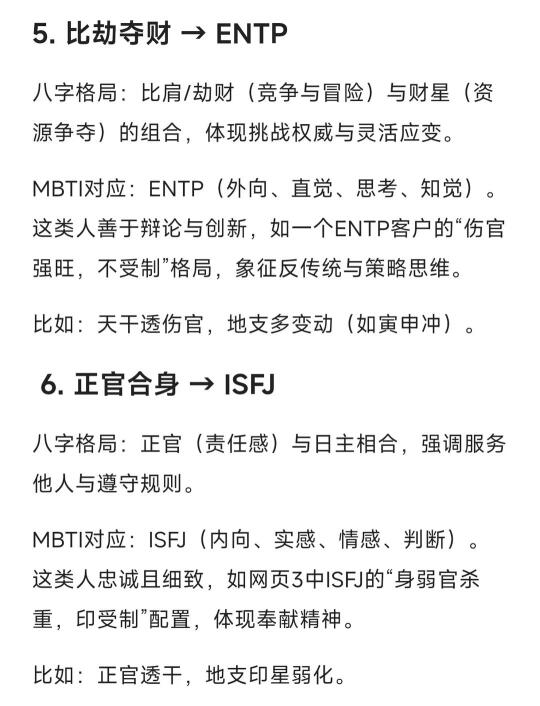 5. 比劫夺财 → ENTP

八字格局：比肩/劫财（竞争与冒险）与财星（资源争夺）的组合，体现挑战权威与灵活应变。

MBTI对应：ENTP（外向、直觉、思考、知觉）。这类人善于辩论与创新，如一个ENTP客户的“伤官强旺，不受制”格局，象征反传统与策略思维。

比如：天干透伤官，地支多变动（如寅申冲）。

6. 正官合身 → ISFJ

八字格局：正官（责任感）与日主相合，强调服务他人与遵守规则。

MBTI对应：ISFJ（内向、实感、情感、判断）。这类人忠诚且细致，如网页3中ISFJ的“身弱官杀重，印受制”配置，体现奉献精神。

比如：正官透干，地支印星弱化。